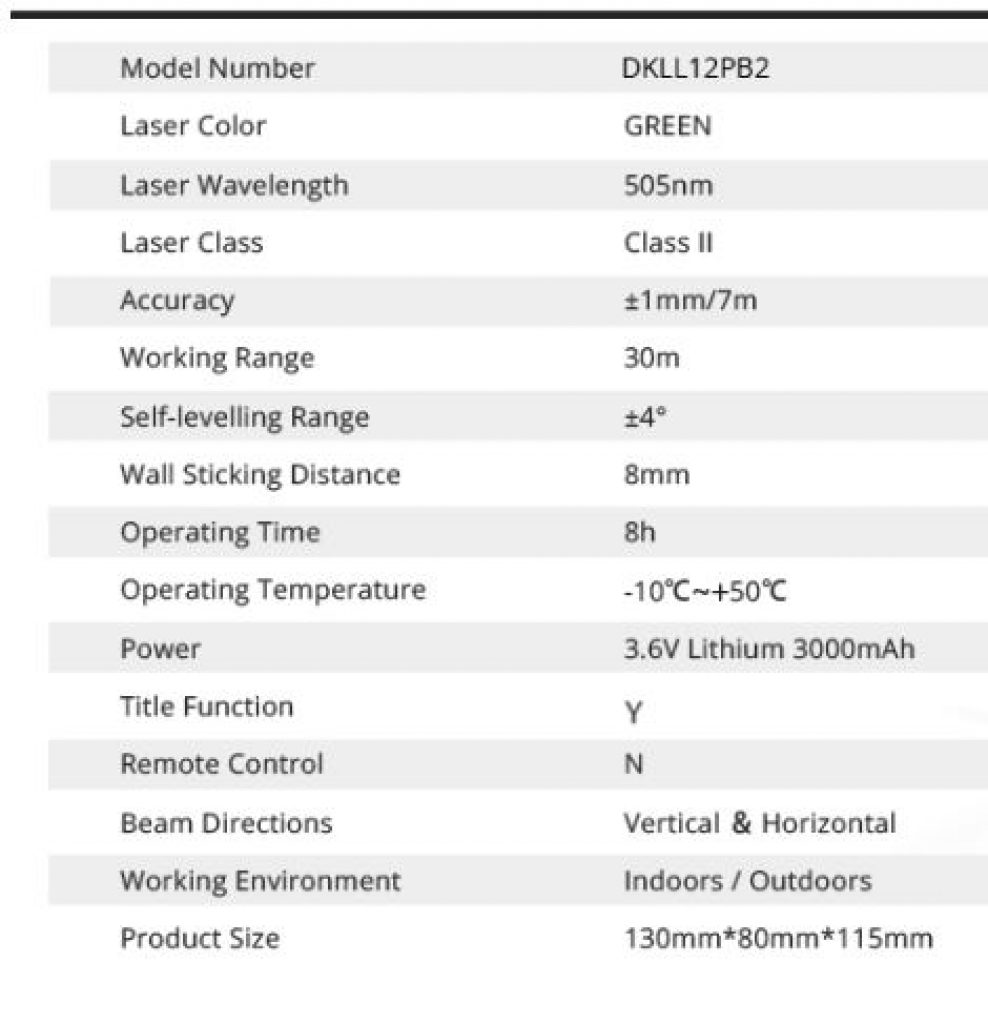 | Model Number | DKLL12PB2 |
|---|---|
| Laser Color | GREEN |
| Laser Wavelength | 505nm |
| Laser Class | Class II |
| Accuracy | ±1mm/7m |
| Working Range | 30m |
| Self-levelling Range | ±4° |
| Wall Sticking Distance | 8mm |
| Operating Time | 8h |
| Operating Temperature | -10℃~+50℃ |
| Power | 3.6V Lithium 3000mAh |
| Title Function | Y |
| Remote Control | N |
| Beam Directions | Vertical & Horizontal |
| Working Environment | Indoors / Outdoors |
| Product Size | 130mm*80mm*115mm |